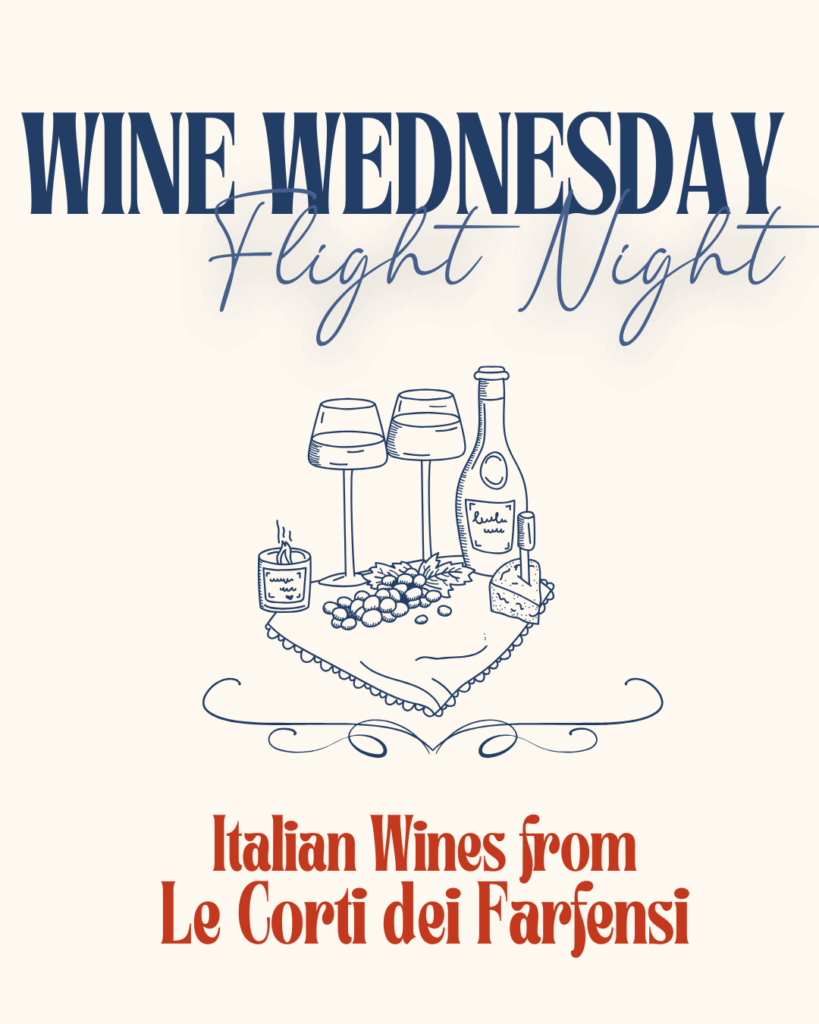 WINE WEDNESDAY
Flight Night

Italian Wines from
Le Corti dei Farfensi